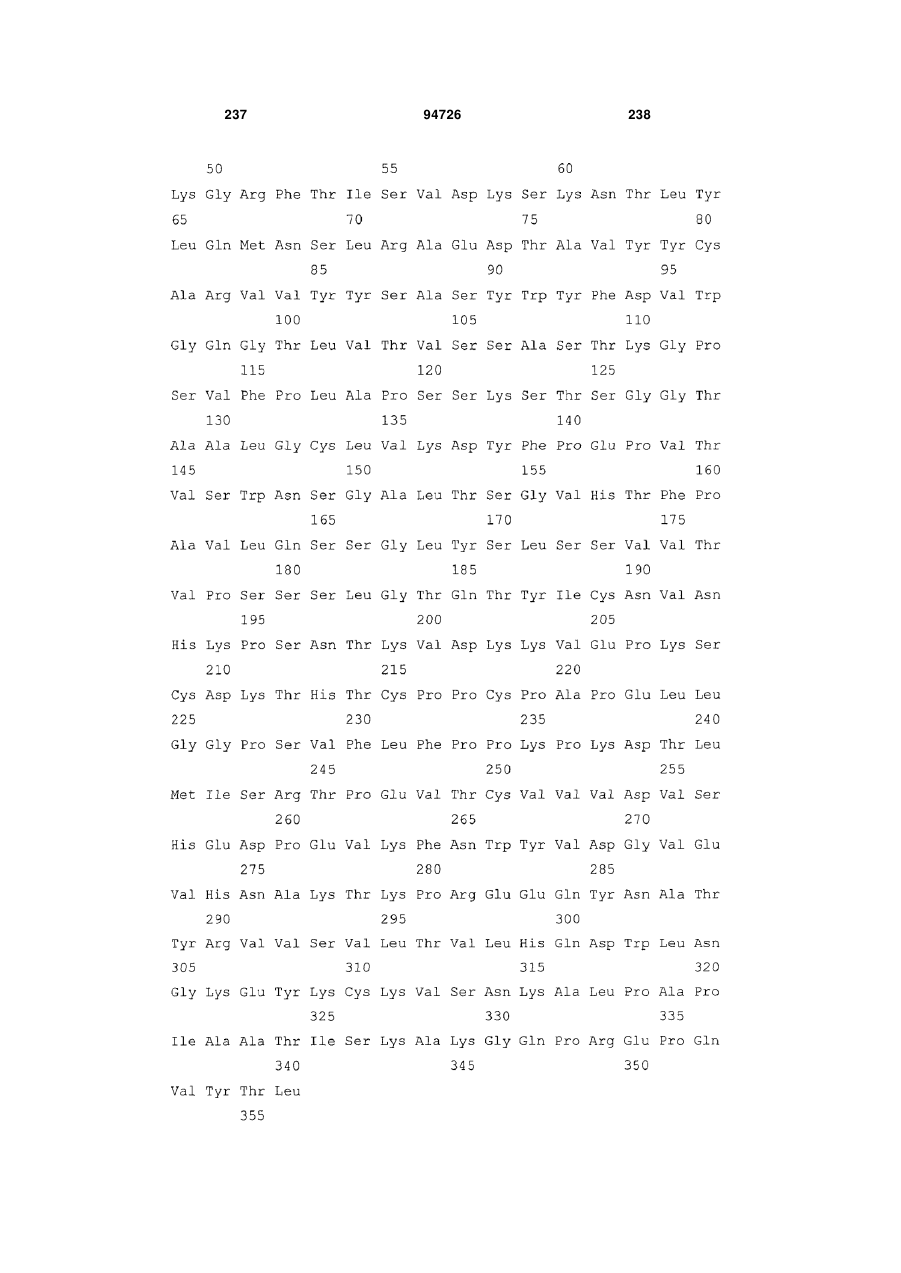 237 94726 238

50 55 60

Lys Gly Arg Phe Thr Ile Ser Val Asp Lys Ser Lys Asn Thr Leu Tyr
65 70 75 80

Leu Gln Met Asn Ser Leu Arg Ala Glu Asp Thr Ala Val Tyr Tyr Cys
85 90 95

Ala Arg Val Val Tyr Tyr Ser Ala Ser Tyr Trp Tyr Phe Asp Val Trp
100 105 110

Gly Gln Gly Thr Leu Val Thr Val Ser Ser Ala Ser Thr Lys Gly Pro
115 120 125

Ser Val Phe Pro Leu Ala Pro Ser Ser Lys Ser Thr Ser Gly Gly Thr
130 135 140

Ala Ala Leu Gly Cys Leu Val Lys Asp Tyr Phe Pro Glu Pro Val Thr
145 150 155 160

Val Ser Trp Asn Ser Gly Ala Leu Thr Ser Gly Val His Thr Phe Pro
165 170 175

Ala Val Leu Gln Ser Ser Gly Leu Tyr Ser Leu Ser Ser Val Val Thr
180 185 190

Val Pro Ser Ser Ser Leu Gly Thr Gln Thr Tyr Ile Cys Asn Val Asn
195 200 205

His Lys Pro Ser Asn Thr Lys Val Asp Lys Lys Val Glu Pro Lys Ser
210 215 220

Cys Asp Lys Thr His Thr Cys Pro Pro Cys Pro Ala Pro Glu Leu Leu
225 230 235 240

Gly Gly Pro Ser Val Phe Leu Phe Pro Pro Lys Pro Lys Asp Thr Leu
245 250 255

Met Ile Ser Arg Thr Pro Glu Val Thr Cys Val Val Val Asp Val Ser
260 265 270

His Glu Asp Pro Glu Val Lys Phe Asn Trp Tyr Val Asp Gly Val Glu
275 280 285

Val His Asn Ala Lys Thr Lys Pro Arg Glu Glu Gln Tyr Asn Ala Thr
290 295 300

Tyr Arg Val Val Ser Val Leu Thr Val Leu His Gln Asp Trp Leu Asn
305 310 315 320

Gly Lys Glu Tyr Lys Cys Lys Val Ser Asn Lys Ala Leu Pro Ala Pro
325 330 335

Ile Ala Ala Thr Ile Ser Lys Ala Lys Gly Gln Pro Arg Glu Pro Gln
340 345 350

Val Tyr Thr Leu
355